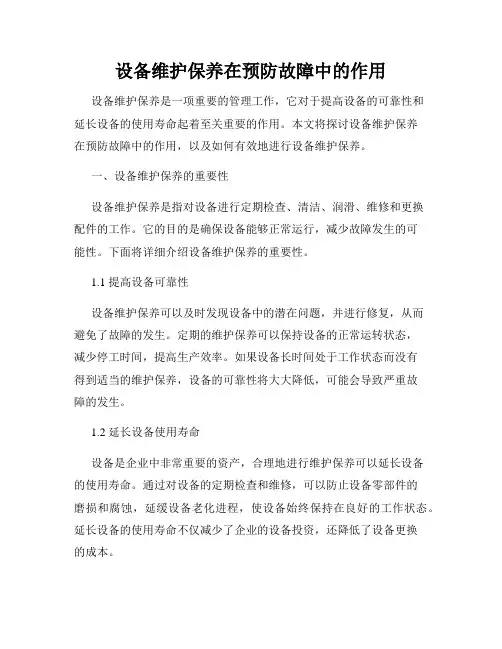 设备维护保养在预防故障中的作用

设备维护保养是一项重要的管理工作，它对于提高设备的可靠性和延长设备的使用寿命起着至关重要的作用。本文将探讨设备维护保养在预防故障中的作用，以及如何有效地进行设备维护保养。

一、设备维护保养的重要性

设备维护保养是指对设备进行定期检查、清洁、润滑、维修和更换配件的工作。它的目的是确保设备能够正常运行，减少故障发生的可能性。下面将详细介绍设备维护保养的重要性。

1.1 提高设备可靠性

设备维护保养可以及时发现设备中的潜在问题，并进行修复，从而避免了故障的发生。定期的维护保养可以保持设备的正常运转状态，减少停工时间，提高生产效率。如果设备长时间处于工作状态而没有得到适当的维护保养，设备的可靠性将大大降低，可能会导致严重故障的发生。

1.2 延长设备使用寿命

设备是企业中非常重要的资产，合理地进行维护保养可以延长设备的使用寿命。通过对设备的定期检查和维修，可以防止设备零部件的磨损和腐蚀，延缓设备老化进程，使设备始终保持在良好的工作状态。延长设备的使用寿命不仅减少了企业的设备投资，还降低了设备更换的成本。